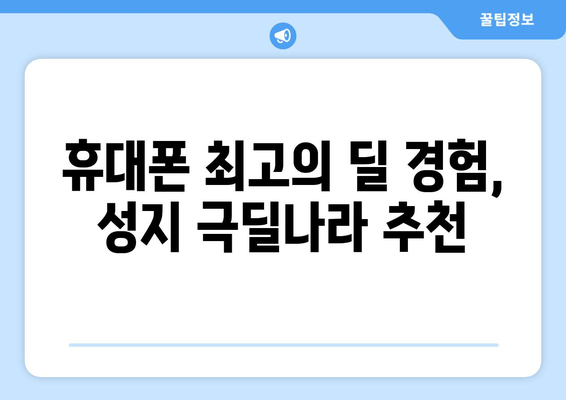 꿀팁정보

휴대폰 최고의 딜 경험, 성지 극딜나라 추천